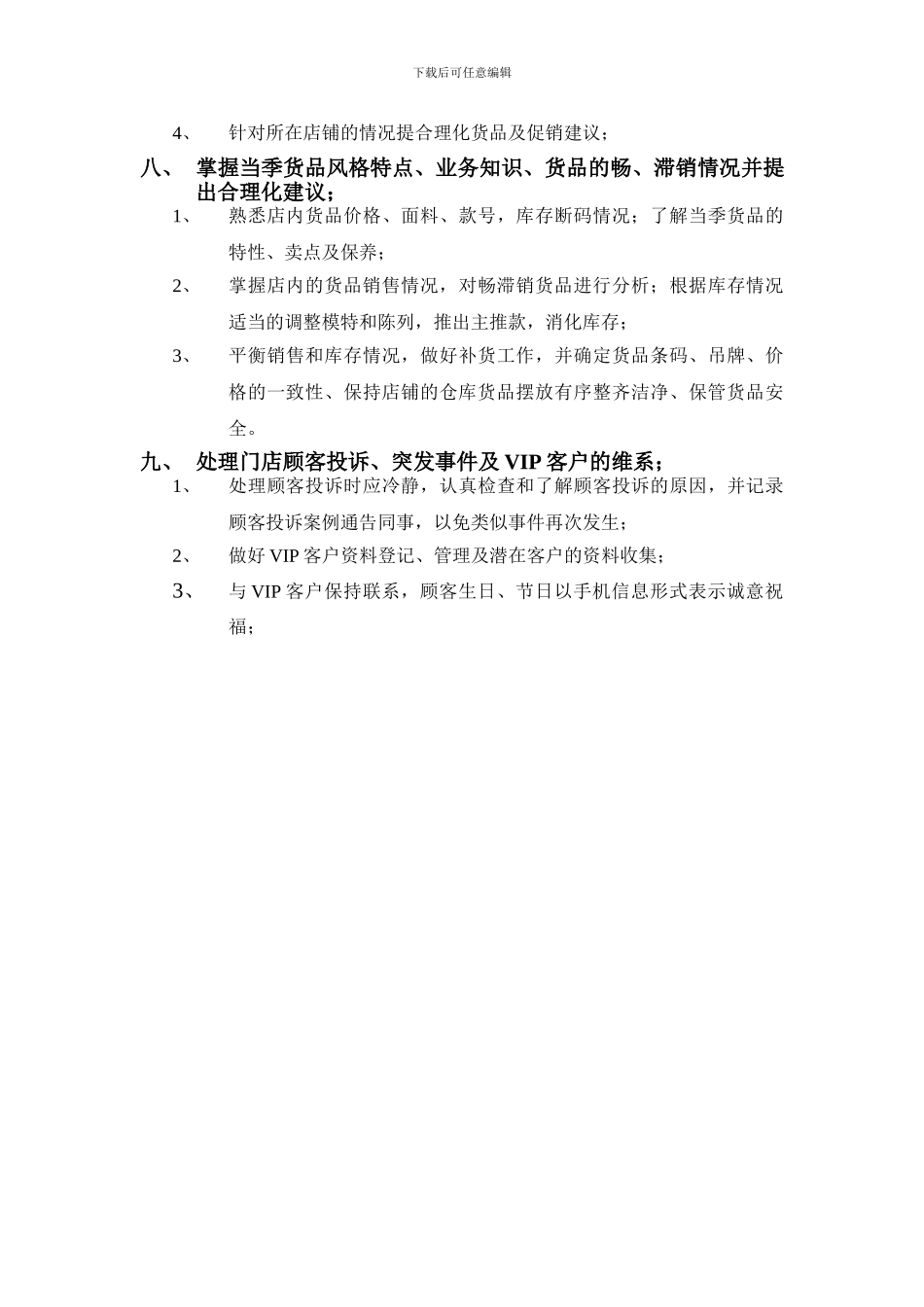 下载后可任意编辑

4、 针对所在店铺的情况提合理化货品及促销建议；

八、 掌握当季货品风格特点、业务知识、货品的畅、滞销情况并提出合理化建议；

1、 熟悉店内货品价格、面料、款号，库存断码情况；了解当季货品的特性、卖点及保养；

2、 掌握店内的货品销售情况，对畅滞销货品进行分析；根据库存情况适当的调整模特和陈列，推出主推款，消化库存；

3、 平衡销售和库存情况，做好补货工作，并确定货品条码、吊牌、价格的一致性、保持店铺的仓库货品摆放有序整齐洁净、保管货品安全。

九、 处理门店顾客投诉、突发事件及 VIP 客户的维系；

1、 处理顾客投诉时应冷静，认真检查和了解顾客投诉的原因，并记录顾客投诉案例通告同事，以免类似事件再次发生；

2、 做好 VIP 客户资料登记、管理及潜在客户的资料收集；

3、 与 VIP 客户保持联系，顾客生日、节日以手机信息形式表示诚意祝福；